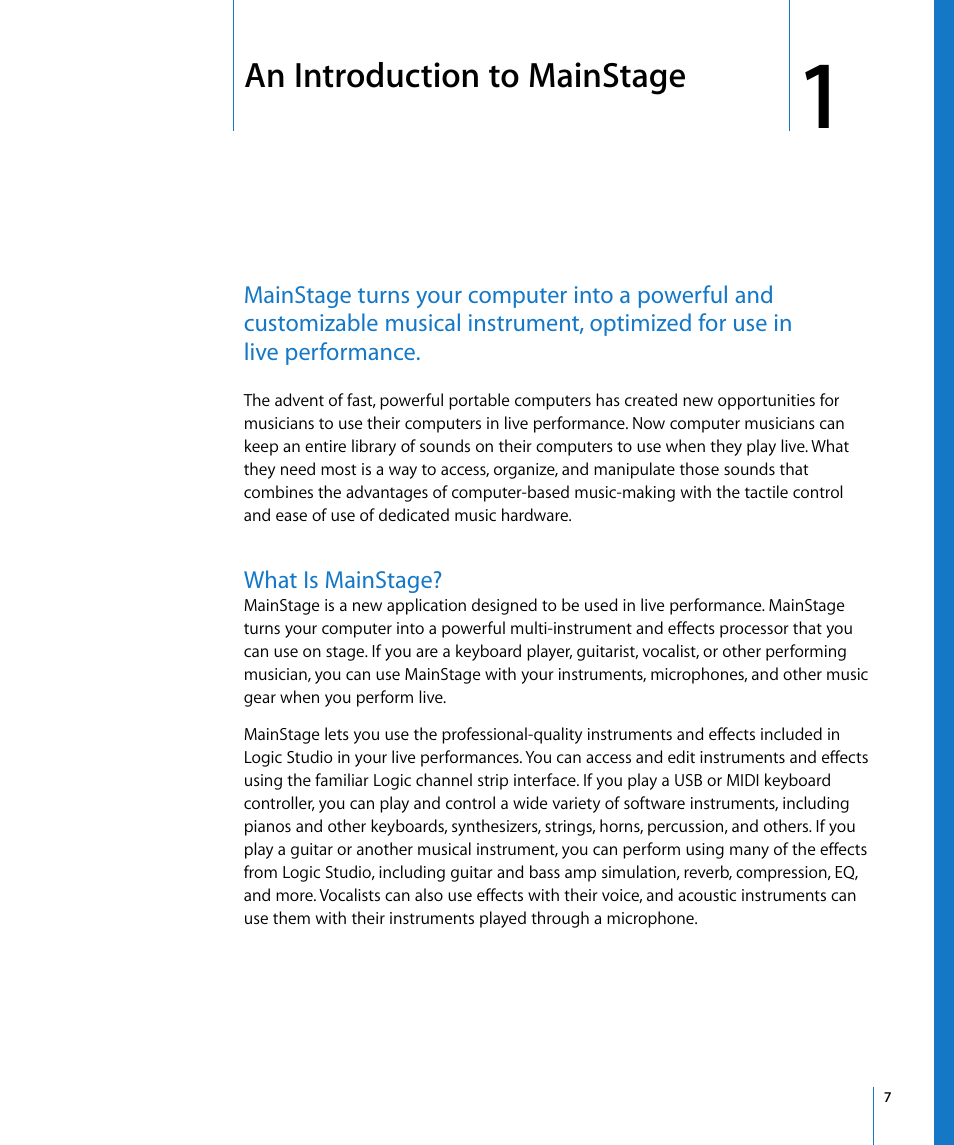 An Introduction to MainStage

1

MainStage turns your computer into a powerful and customizable musical instrument, optimized for use in live performance.

The advent of fast, powerful portable computers has created new opportunities for musicians to use their computers in live performance. Now computer musicians can keep an entire library of sounds on their computers to use when they play live. What they need most is a way to access, organize, and manipulate those sounds that combines the advantages of computer-based music-making with the tactile control and ease of use of dedicated music hardware.

What Is MainStage?

MainStage is a new application designed to be used in live performance. MainStage turns your computer into a powerful multi-instrument and effects processor that you can use on stage. If you are a keyboard player, guitarist, vocalist, or other performing musician, you can use MainStage with your instruments, microphones, and other music gear when you perform live.

MainStage lets you use the professional-quality instruments and effects included in Logic Studio in your live performances. You can access and edit instruments and effects using the familiar Logic channel strip interface. If you play a USB or MIDI keyboard controller, you can play and control a wide variety of software instruments, including pianos and other keyboards, synthesizers, strings, horns, percussion, and others. If you play a guitar or another musical instrument, you can perform using many of the effects from Logic Studio, including guitar and bass amp simulation, reverb, compression, EQ, and more. Vocalists can also use effects with their voice, and acoustic instruments can use them with their instruments played through a microphone.

7